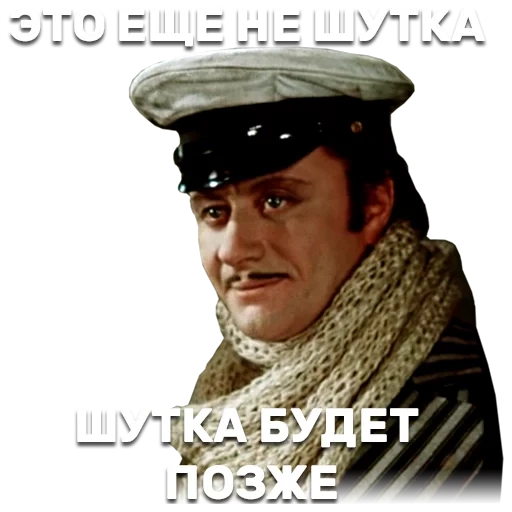 ЭТО ЕЩЕ НЕ ШУТКА

ШУТКА БУДЕТ ПОЗЖЕ